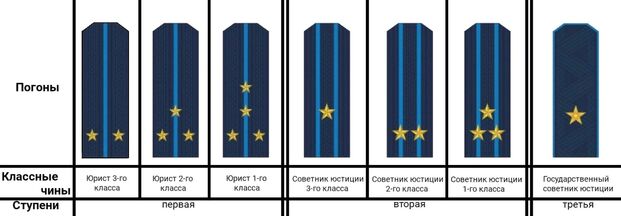 | Погоны | | | | | | | |
|---|---|---|---|---|---|---|---|
| Классные чины | Юрист 3-го класса | Юрист 2-го класса | Юрист 1-го класса | Советник юстиции 3-го класса | Советник юстиции 2-го класса | Советник юстиции 1-го класса | Государственный советник юстиции |
| Ступени | первая | | | вторая | | | третья |